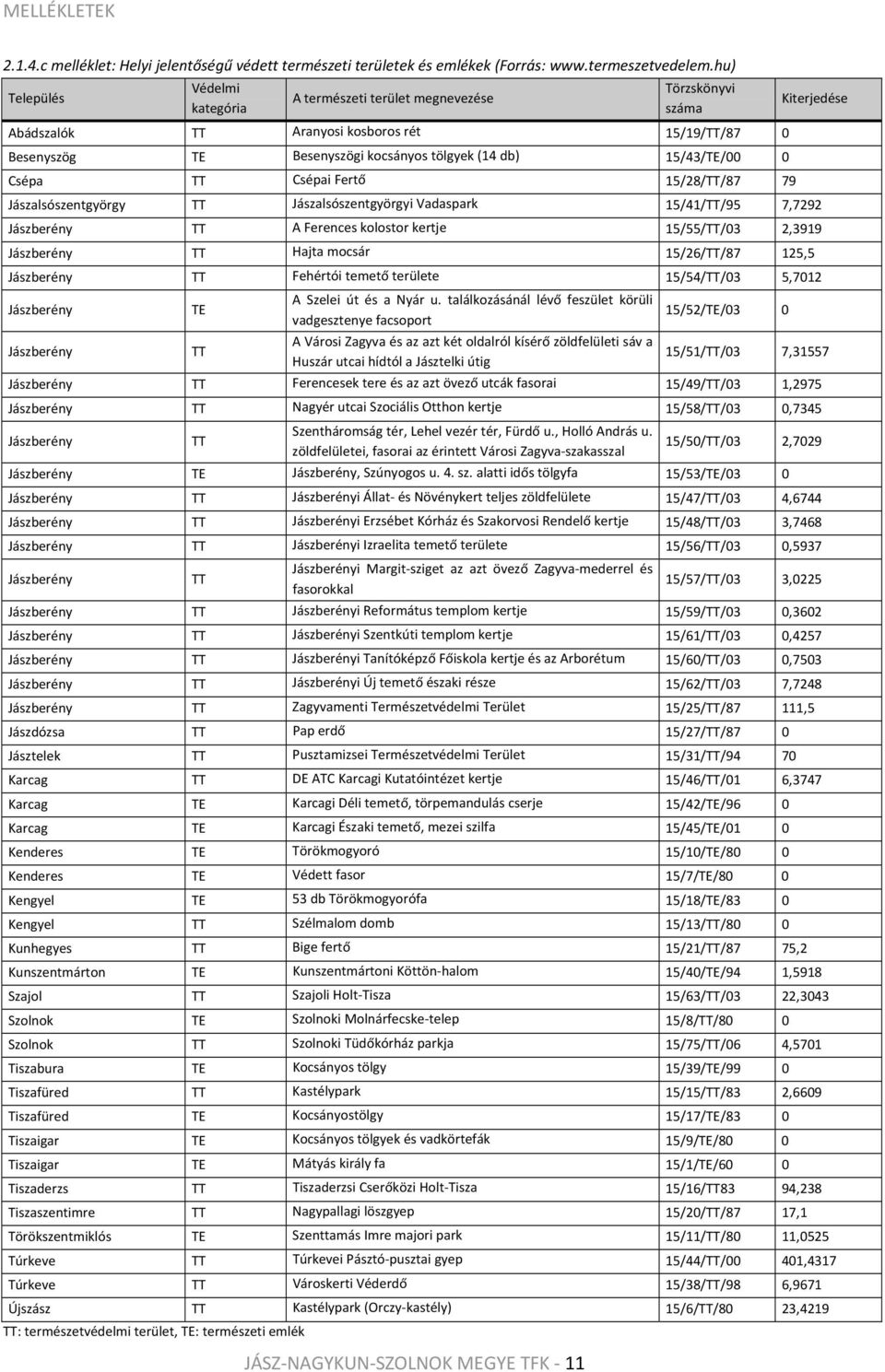 MELLÉKLETEK

2.1.4.c melléklet: Helyi jelentőségű védett természeti területek és emlékek (Forrás: www.termeszetvedelem.hu)

| Település | Védelmi kategória | A természeti terület megnevezése | Törzskönyvi száma | Kiterjedése |
|---|---|---|---|---|
| Abádszalók | TT | Aranyosi kosboros rét | 15/19/TT/87 | 0 |
| Besenyszög | TE | Besenyszögi kocsányos tölgyek (14 db) | 15/43/TE/00 | 0 |
| Csépa | TT | Csépai Fertő | 15/28/TT/87 | 79 |
| Jászalsószentgyörgy | TT | Jászalsószentgyörgyi Vadaspark | 15/41/TT/95 | 7,7292 |
| Jászberény | TT | A Ferences kolostor kertje | 15/55/TT/03 | 2,3919 |
| Jászberény | TT | Hajta mocsár | 15/26/TT/87 | 125,5 |
| Jászberény | TT | Fehértói temető területe | 15/54/TT/03 | 5,7012 |
| Jászberény | TE | A Szelei út és a Nyár u. találkozásánál lévő feszület körüli vadgesztenye facsoport | 15/52/TE/03 | 0 |
| Jászberény | TT | A Városi Zagyva és az azt két oldalról kísérő zöldfelületi sáv a Huszár utcai hídtól a Jásztelki útig | 15/51/TT/03 | 7,31557 |
| Jászberény | TT | Ferencesek tere és az azt övező utcák fasorai | 15/49/TT/03 | 1,2975 |
| Jászberény | TT | Nagyér utcai Szociális Otthon kertje | 15/58/TT/03 | 0,7345 |
| Jászberény | TT | Szentháromság tér, Lehel vezér tér, Fürdő u., Holló András u. zöldfelületei, fasorai az érintett Városi Zagyva-szakasszal | 15/50/TT/03 | 2,7029 |
| Jászberény | TE | Jászberény, Szúnyogos u. 4. sz. alatti idős tölgyfa | 15/53/TE/03 | 0 |
| Jászberény | TT | Jászberényi Állat- és Növénykert teljes zöldfelülete | 15/47/TT/03 | 4,6744 |
| Jászberény | TT | Jászberényi Erzsébet Kórház és Szakorvosi Rendelő kertje | 15/48/TT/03 | 3,7468 |
| Jászberény | TT | Jászberényi Izraelita temető területe | 15/56/TT/03 | 0,5937 |
| Jászberény | TT | Jászberényi Margit-sziget az azt övező Zagyva-mederrel és fasorokkal | 15/57/TT/03 | 3,0225 |
| Jászberény | TT | Jászberényi Református templom kertje | 15/59/TT/03 | 0,3602 |
| Jászberény | TT | Jászberényi Szentkúti templom kertje | 15/61/TT/03 | 0,4257 |
| Jászberény | TT | Jászberényi Tanítóképző Főiskola kertje és az Arborétum | 15/60/TT/03 | 0,7503 |
| Jászberény | TT | Jászberényi Új temető északi része | 15/62/TT/03 | 7,7248 |
| Jászberény | TT | Zagyvamenti Természetvédelmi Terület | 15/25/TT/87 | 111,5 |
| Jászdózsa | TT | Pap erdő | 15/27/TT/87 | 0 |
| Jásztelek | TT | Pusztamizsei Természetvédelmi Terület | 15/31/TT/94 | 70 |
| Karcag | TT | DE ATC Karcagi Kutatóintézet kertje | 15/46/TT/01 | 6,3747 |
| Karcag | TE | Karcagi Déli temető, törpemandulás cserje | 15/42/TE/96 | 0 |
| Karcag | TE | Karcagi Északi temető, mezei szilfa | 15/45/TE/01 | 0 |
| Kenderes | TE | Törökmogyoró | 15/10/TE/80 | 0 |
| Kenderes | TE | Védett fasor | 15/7/TE/80 | 0 |
| Kengyel | TE | 53 db Törökmogyorófa | 15/18/TE/83 | 0 |
| Kengyel | TT | Szélmalom domb | 15/13/TT/80 | 0 |
| Kunhegyes | TT | Bige fertő | 15/21/TT/87 | 75,2 |
| Kunszentmárton | TE | Kunszentmártoni Köttön-halom | 15/40/TE/94 | 1,5918 |
| Szajol | TT | Szajoli Holt-Tisza | 15/63/TT/03 | 22,3043 |
| Szolnok | TE | Szolnoki Molnárfecske-telep | 15/8/TT/80 | 0 |
| Szolnok | TT | Szolnoki Tüdőkórház parkja | 15/75/TT/06 | 4,5701 |
| Tiszabura | TE | Kocsányos tölgy | 15/39/TE/99 | 0 |
| Tiszafüred | TT | Kastélypark | 15/15/TT/83 | 2,6609 |
| Tiszafüred | TE | Kocsányostölgy | 15/17/TE/83 | 0 |
| Tiszaigar | TE | Kocsányos tölgyek és vadkörtefák | 15/9/TE/80 | 0 |
| Tiszaigar | TE | Mátyás király fa | 15/1/TE/60 | 0 |
| Tiszaderzs | TT | Tiszaderzsi Cserőközi Holt-Tisza | 15/16/TT83 | 94,238 |
| Tiszaszentimre | TT | Nagypallagi löszgyep | 15/20/TT/87 | 17,1 |
| Törökszentmiklós | TE | Szenttamás Imre majori park | 15/11/TT/80 | 11,0525 |
| Túrkeve | TT | Túrkevei Pásztó-pusztai gyep | 15/44/TT/00 | 401,4317 |
| Túrkeve | TT | Városkerti Véderdő | 15/38/TT/98 | 6,9671 |
| Újszász | TT | Kastélypark (Orczy-kastély) | 15/6/TT/80 | 23,4219 |

TT: természetvédelmi terület, TE: természeti emlék

JÁSZ-NAGYKUN-SZOLNOK MEGYE TFK - 11